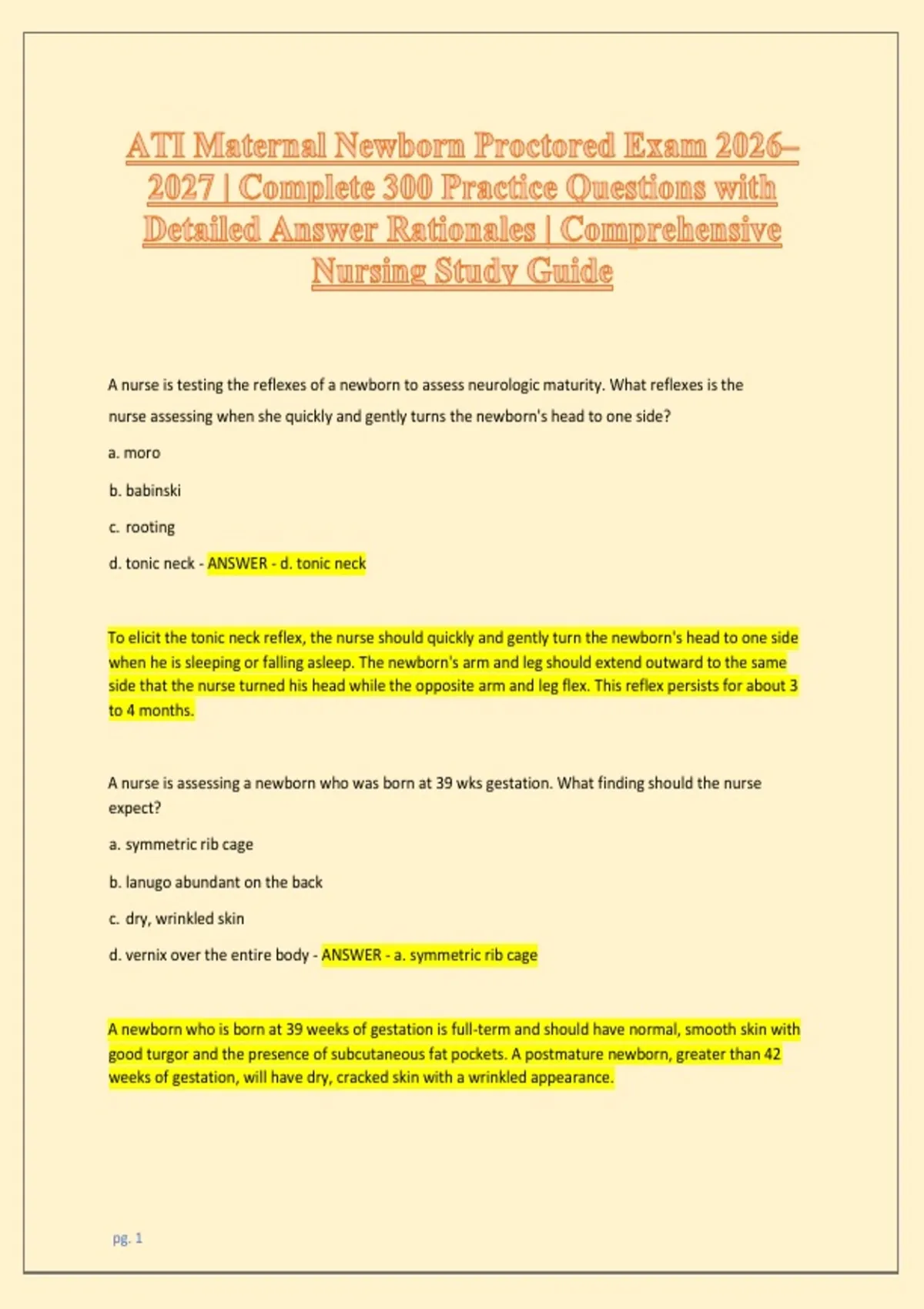 ATI Maternal Newborn Proctored Exam 2026–2027 | Complete 300 Practice Questions with Detailed Answer Rationales | Comprehensive Nursing Study Guide

A nurse is testing the reflexes of a newborn to assess neurologic maturity. What reflexes is the nurse assessing when she quickly and gently turns the newborn's head to one side?

a. moro

b. babinski

c. rooting

d. tonic neck - ANSWER - d. tonic neck

To elicit the tonic neck reflex, the nurse should quickly and gently turn the newborn's head to one side when he is sleeping or falling asleep. The newborn's arm and leg should extend outward to the same side that the nurse turned his head while the opposite arm and leg flex. This reflex persists for about 3 to 4 months.

A nurse is assessing a newborn who was born at 39 wks gestation. What finding should the nurse expect?

a. symmetric rib cage

b. lanugo abundant on the back

c. dry, wrinkled skin

d. vernix over the entire body - ANSWER - a. symmetric rib cage

A newborn who is born at 39 weeks of gestation is full-term and should have normal, smooth skin with good turgor and the presence of subcutaneous fat pockets. A postmature newborn, greater than 42 weeks of gestation, will have dry, cracked skin with a wrinkled appearance.

pg. 1